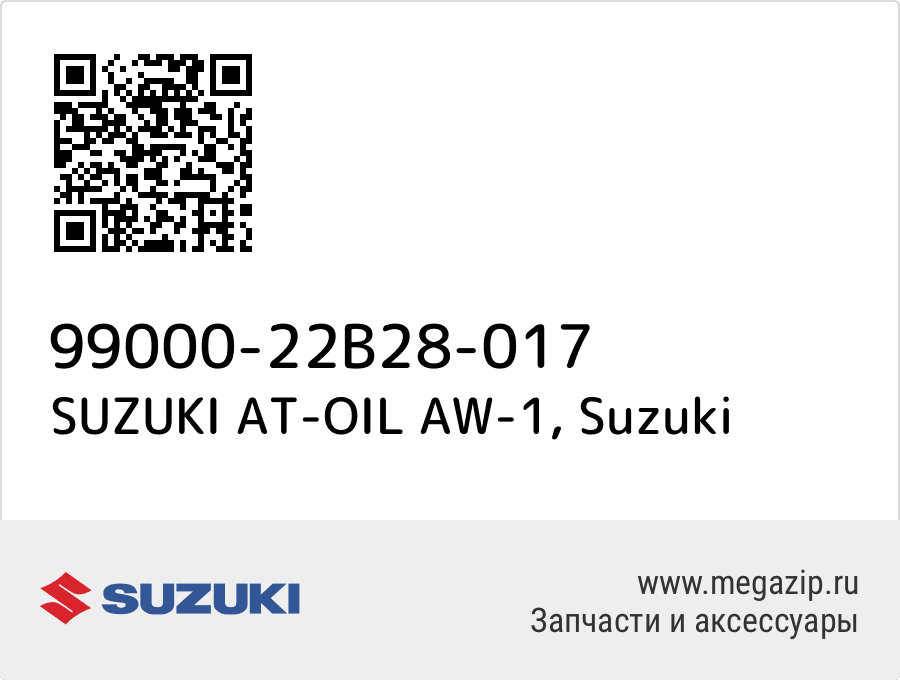 99000-22B28-017
SUZUKI AT-OIL AW-1, Suzuki

SUZUKI

www.megazip.ru
Запчасти и аксессуары